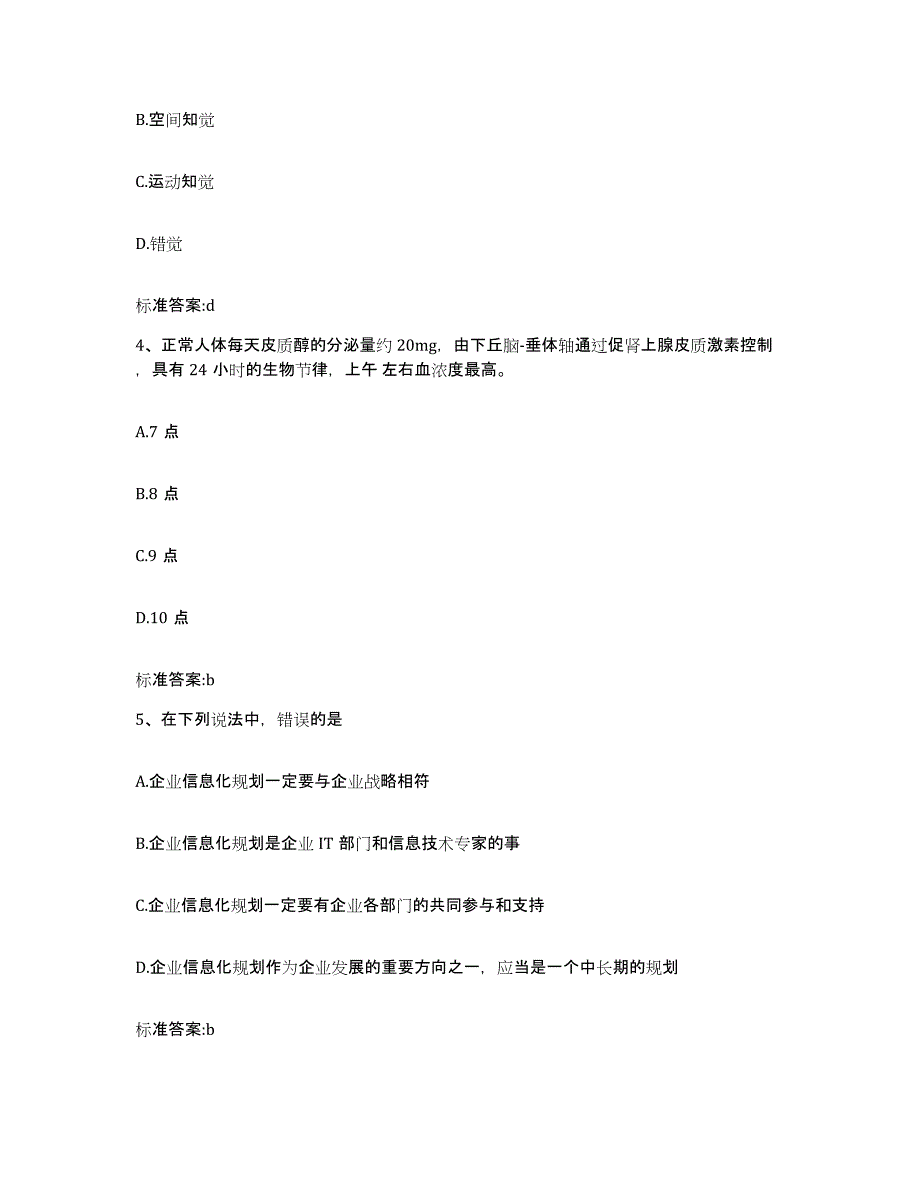 B.空间知觉

C.运动知觉

D.错觉

标准答案:d

4、正常人体每天皮质醇的分泌量约 20mg，由下丘脑-垂体轴通过促肾上腺皮质激素控制，具有 24 小时的生物节律，上午 左右血浓度最高。

A.7 点

B.8 点

C.9 点

D.10 点

标准答案:b

5、在下列说法中，错误的是

A.企业信息化规划一定要与企业战略相符

B.企业信息化规划是企业 IT 部门和信息技术专家的事

C.企业信息化规划一定要有企业各部门的共同参与和支持

D.企业信息化规划作为企业发展的重要方向之一，应当是一个中长期的规划

标准答案:b